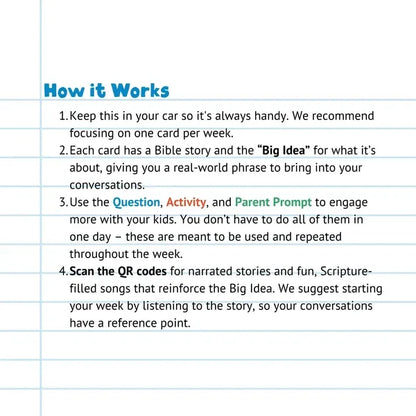 How it Works

1. Keep this in your car so it's always handy. We recommend focusing on one card per week.
2. Each card has a Bible story and the "Big Idea" for what it's about, giving you a real-world phrase to bring into your conversations.
3. Use the Question, Activity, and Parent Prompt to engage more with your kids. You don't have to do all of them in one day – these are meant to be used and repeated throughout the week.
4. Scan the QR codes for narrated stories and fun, Scripture-filled songs that reinforce the Big Idea. We suggest starting your week by listening to the story, so your conversations have a reference point.